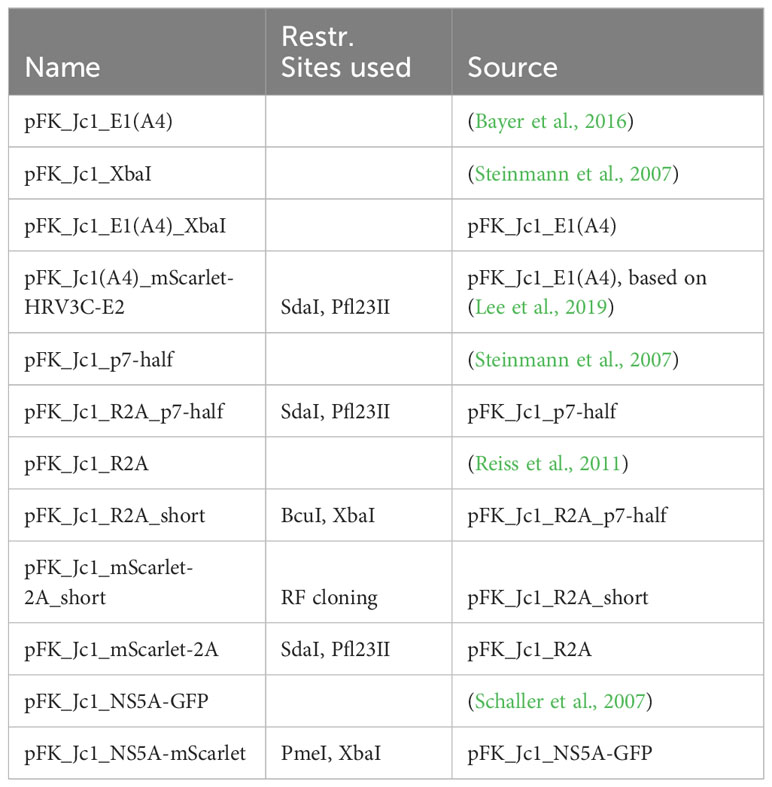 | Name | Restr. Sites used | Source |
|---|---|---|
| pFK_Jc1_E1(A4) | | (Bayer et al., 2016) |
| pFK_Jc1_XbaI | | (Steinmann et al., 2007) |
| pFK_Jc1_E1(A4)_XbaI | | pFK_Jc1_E1(A4) |
| pFK_Jc1(A4)_mScarlet-HRV3C-E2 | SdaI, Pfl23II | pFK_Jc1_E1(A4), based on (Lee et al., 2019) |
| pFK_Jc1_p7-half | | (Steinmann et al., 2007) |
| pFK_Jc1_R2A_p7-half | SdaI, Pfl23II | pFK_Jc1_p7-half |
| pFK_Jc1_R2A | | (Reiss et al., 2011) |
| pFK_Jc1_R2A_short | BcuI, XbaI | pFK_Jc1_R2A_p7-half |
| pFK_Jc1_mScarlet-2A_short | RF cloning | pFK_Jc1_R2A_short |
| pFK_Jc1_mScarlet-2A | SdaI, Pfl23II | pFK_Jc1_R2A |
| pFK_Jc1_NS5A-GFP | | (Schaller et al., 2007) |
| pFK_Jc1_NS5A-mScarlet | PmeI, XbaI | pFK_Jc1_NS5A-GFP |